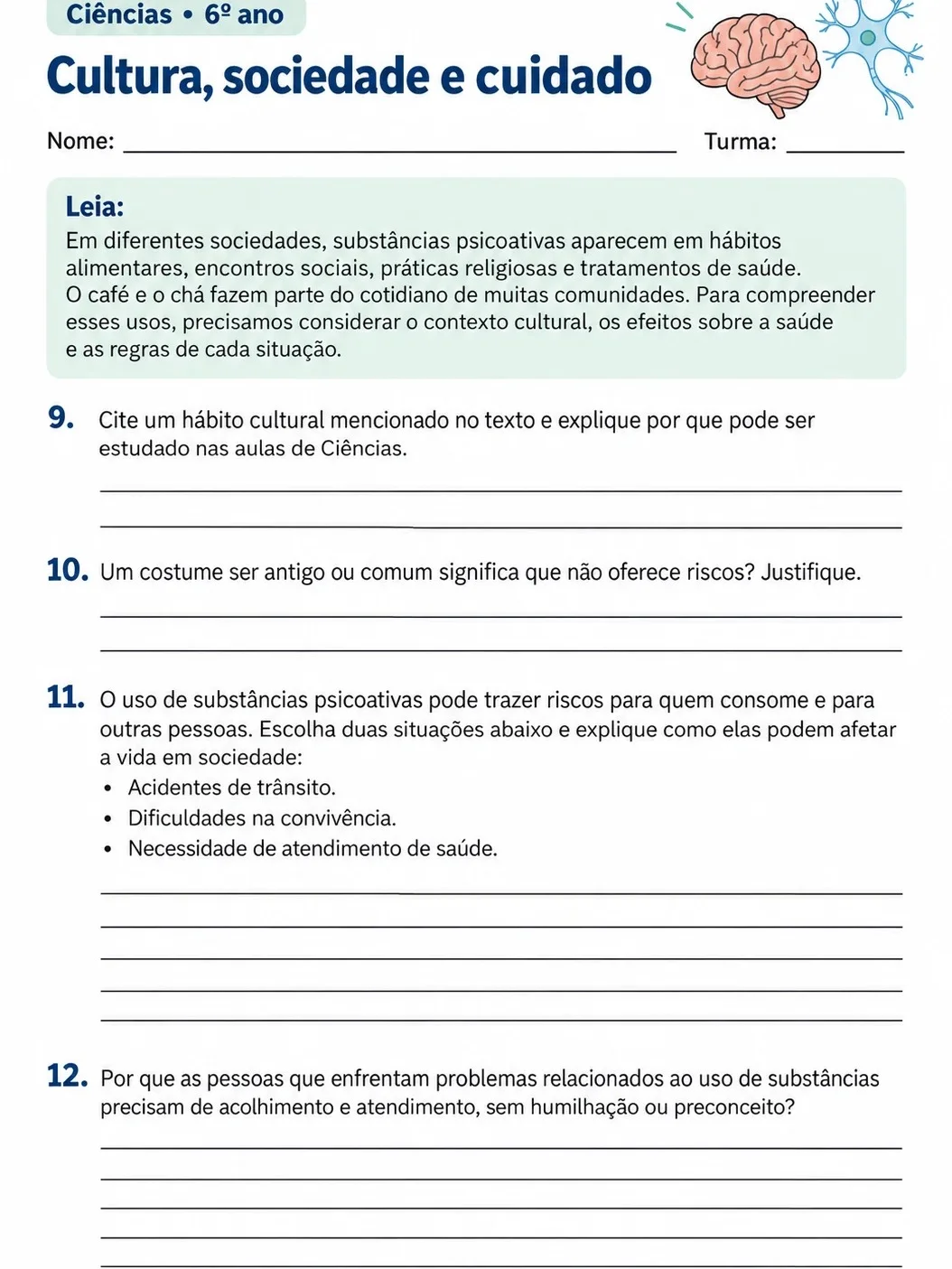 Ciências • 6º ano

Cultura, sociedade e cuidado

Nome: ____ Turma: ____

Leia:
Em diferentes sociedades, substâncias psicoativas aparecem em hábitos alimentares, encontros sociais, práticas religiosas e tratamentos de saúde. O café e o chá fazem parte do cotidiano de muitas comunidades. Para compreender esses usos, precisamos considerar o contexto cultural, os efeitos sobre a saúde e as regras de cada situação.

9. Cite um hábito cultural mencionado no texto e explique por que pode ser estudado nas aulas de Ciências.

____
____

10. Um costume ser antigo ou comum significa que não oferece riscos? Justifique.

____
____

11. O uso de substâncias psicoativas pode trazer riscos para quem consome e para outras pessoas. Escolha duas situações abaixo e explique como elas podem afetar a vida em sociedade:
• Acidentes de trânsito.
• Dificuldades na convivência.
• Necessidade de atendimento de saúde.

____
____
____
____
____

12. Por que as pessoas que enfrentam problemas relacionados ao uso de substâncias precisam de acolhimento e atendimento, sem humilhação ou preconceito?

____
____
____
____
____